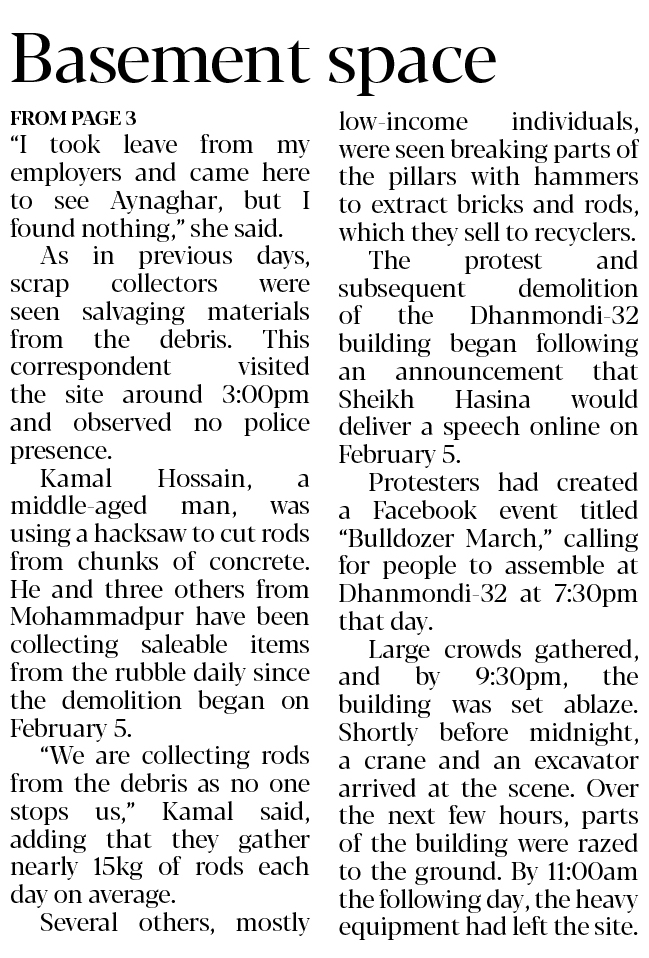 Basement space

FROM PAGE 3

"I took leave from my employers and came here to see Aynaghar, but I found nothing," she said.

As in previous days, scrap collectors were seen salvaging materials from the debris. This correspondent visited the site around 3:00pm and observed no police presence.

Kamal Hossain, a middle-aged man, was using a hacksaw to cut rods from chunks of concrete. He and three others from Mohammadpur have been collecting saleable items from the rubble daily since the demolition began on February 5.

"We are collecting rods from the debris as no one stops us," Kamal said, adding that they gather nearly 15kg of rods each day on average.

Several others, mostly low-income individuals, were seen breaking parts of the pillars with hammers to extract bricks and rods, which they sell to recyclers.

The protest and subsequent demolition of the Dhanmondi-32 building began following an announcement that Sheikh Hasina would deliver a speech online on February 5.

Protesters had created a Facebook event titled "Bulldozer March," calling for people to assemble at Dhanmondi-32 at 7:30pm that day.

Large crowds gathered, and by 9:30pm, the building was set ablaze. Shortly before midnight, a crane and an excavator arrived at the scene. Over the next few hours, parts of the building were razed to the ground. By 11:00am the following day, the heavy equipment had left the site.